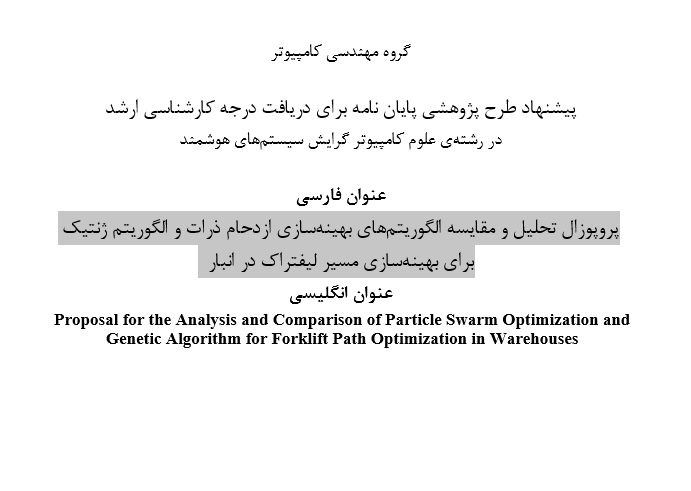 گروه مهندسی کامپیوتر

پیشنهاد طرح پژوهشی پایان نامه برای دریافت درجه کارشناسی ارشد
در رشته‌ی علوم کامپیوتر گرایش سیستم‌های هوشمند

عنوان فارسی
پروپوزال تحلیل و مقایسه الگوریتم‌های بهینه‌سازی ازدحام ذرات و الگوریتم ژنتیک برای بهینه‌سازی مسیر لیفتراک در انبار
عنوان انگلیسی
Proposal for the Analysis and Comparison of Particle Swarm Optimization and Genetic Algorithm for Forklift Path Optimization in Warehouses